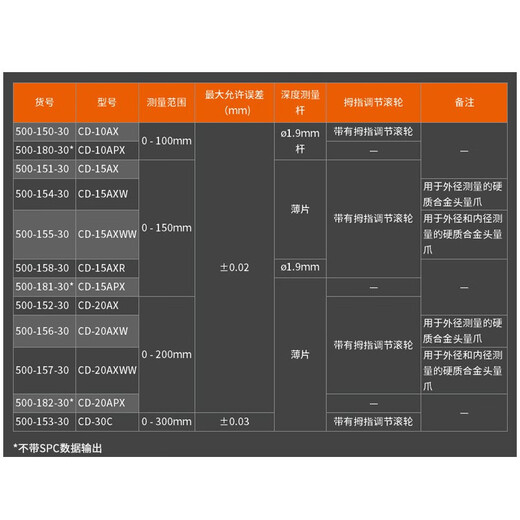 | 货号 | 型号 | 测量范围 | 最大允许误差(mm) | 深度测量杆 | 拇指调节滚轮 | 备注 |
|---|---|---|---|---|---|---|
| 500-150-30 | CD-10AX | 0 - 100mm | ±0.02 | ø1.9mm杆 | 带有拇指调节滚轮 | — |
| 500-180-30* | CD-10APX | | | | — | |
| 500-151-30 | CD-15AX | 0 - 150mm | | 薄片 | 带有拇指调节滚轮 | |
| 500-154-30 | CD-15AXW | | | | | 用于外径测量的硬质合金头量爪 |
| 500-155-30 | CD-15AXWW | | | | | 用于外径和内径测量的硬质合金头量爪 |
| 500-158-30 | CD-15AXR | | | ø1.9mm | | — |
| 500-181-30* | CD-15APX | | | 薄片 | — | |
| 500-152-30 | CD-20AX | 0 - 200mm | | | 带有拇指调节滚轮 | |
| 500-156-30 | CD-20AXW | | | | | 用于外径测量的硬质合金头量爪 |
| 500-157-30 | CD-20AXWW | | | | | 用于外径和内径测量的硬质合金头量爪 |
| 500-182-30* | CD-20APX | | | | — | — |
| 500-153-30 | CD-30C | 0 - 300mm | ±0.03 | | 带有拇指调节滚轮 | |

*不带SPC数据输出